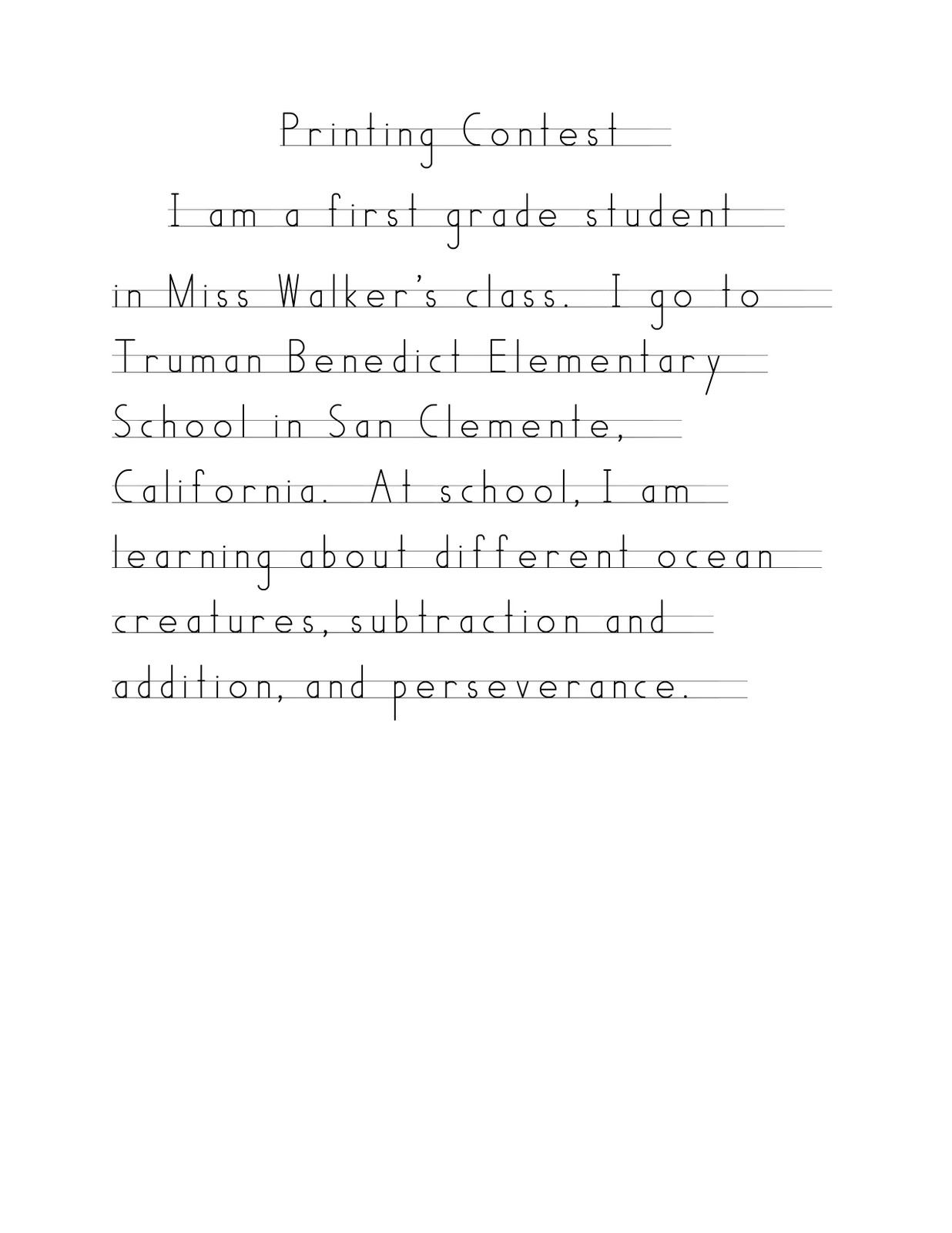 Printing Contest

I am a first grade student in Miss Walker's class. I go to Truman Benedict Elementary School in San Clemente, California. At school, I am learning about different ocean creatures, subtraction and addition, and perseverance.